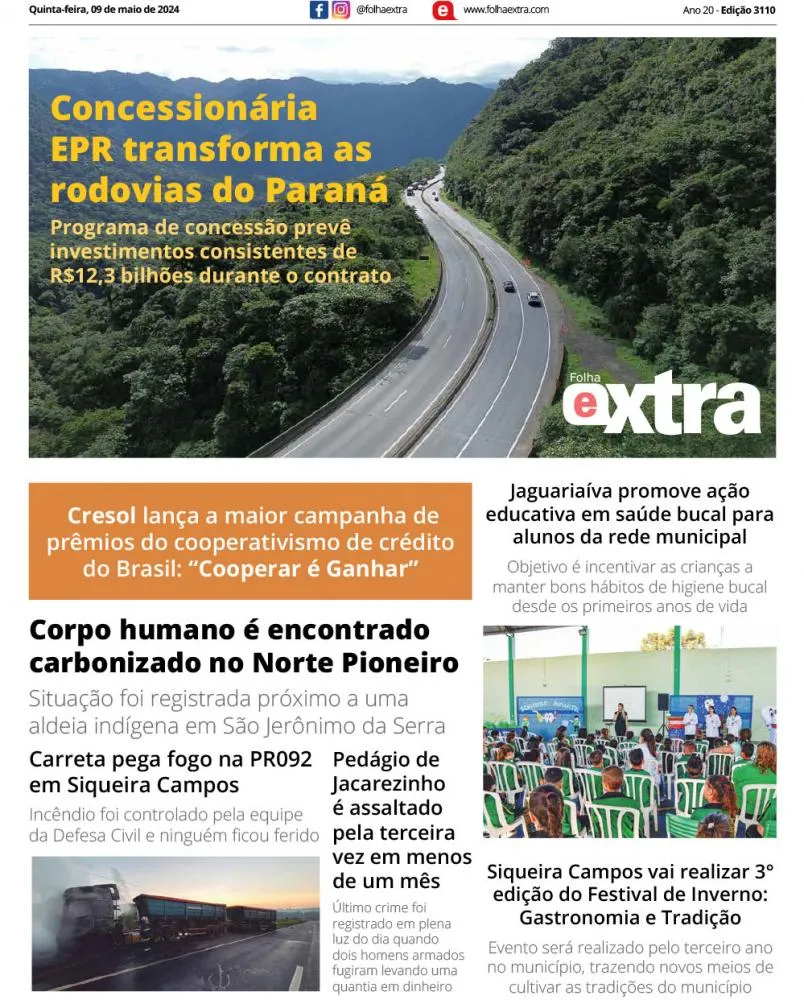 Quinta-feira, 09 de maio de 2024

@folhaextra

www.folhaextra.com

Ano 20 - Edição 3110

Concessionária EPR transforma as rodovias do Paraná

Programa de concessão prevê investimentos consistentes de R$12,3 bilhões durante o contrato

Folha extra

Cresol lança a maior campanha de prêmios do cooperativismo de crédito do Brasil: "Cooperar é Ganhar"

Corpo humano é encontrado carbonizado no Norte Pioneiro

Situação foi registrada próximo a uma aldeia indígena em São Jerônimo da Serra

Carreta pega fogo na PR092 em Siqueira Campos

Incêndio foi controlado pela equipe da Defesa Civil e ninguém ficou ferido

Pedágio de Jacarezinho é assaltado pela terceira vez em menos de um mês

Último crime foi registrado em plena luz do dia quando dois homens armados fugiram levando uma quantia em dinheiro

Jaguariaíva promove ação educativa em saúde bucal para alunos da rede municipal

Objetivo é incentivar as crianças a manter bons hábitos de higiene bucal desde os primeiros anos de vida

Siqueira Campos vai realizar 3° edição do Festival de Inverno: Gastronomia e Tradição

Evento será realizado pelo terceiro ano no município, trazendo novos meios de cultivar as tradições do município